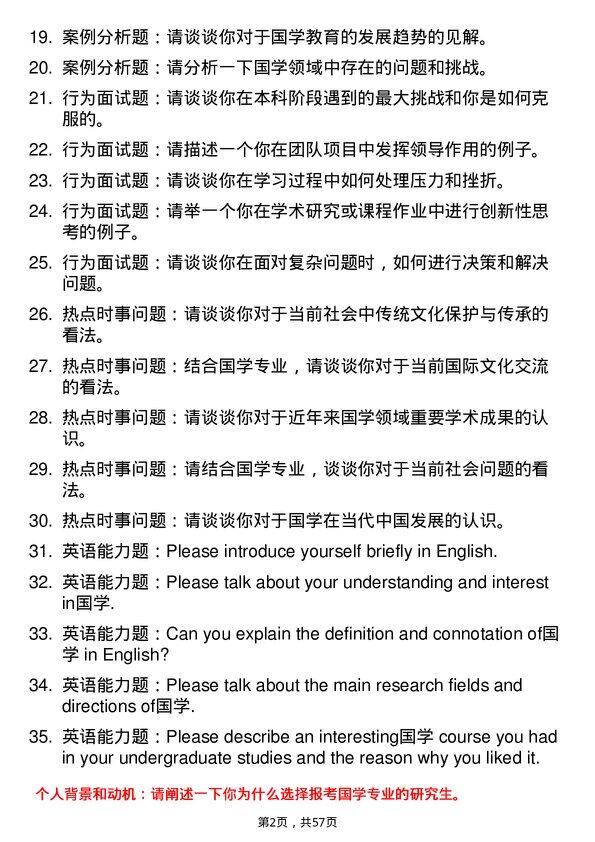 19. 案例分析题：请谈谈你对于国学教育的发展趋势的见解。

20. 案例分析题：请分析一下国学领域中存在的问题和挑战。

21. 行为面试题：请谈谈你在本科阶段遇到的最大挑战和你是如何克服的。

22. 行为面试题：请描述一个你在团队项目中发挥领导作用的例子。

23. 行为面试题：请谈谈你在学习过程中如何处理压力和挫折。

24. 行为面试题：请举一个你在学术研究或课程作业中进行创新性思考的例子。

25. 行为面试题：请谈谈你在面对复杂问题时，如何进行决策和解决问题。

26. 热点时事问题：请谈谈你对于当前社会中传统文化保护与传承的看法。

27. 热点时事问题：结合国学专业，请谈谈你对于当前国际文化交流的看法。

28. 热点时事问题：请谈谈你对于近年来国学领域重要学术成果的认识。

29. 热点时事问题：请结合国学专业，谈谈你对于当前社会问题的看法。

30. 热点时事问题：请谈谈你对于国学在当代中国发展的认识。

31. 英语能力题：Please introduce yourself briefly in English.

32. 英语能力题：Please talk about your understanding and interest in国学.

33. 英语能力题：Can you explain the definition and connotation of国学 in English?

34. 英语能力题：Please talk about the main research fields and directions of国学.

35. 英语能力题：Please describe an interesting国学 course you had in your undergraduate studies and the reason why you liked it.

个人背景和动机：请阐述一下你为什么选择报考国学专业的研究生。

第2页，共57页